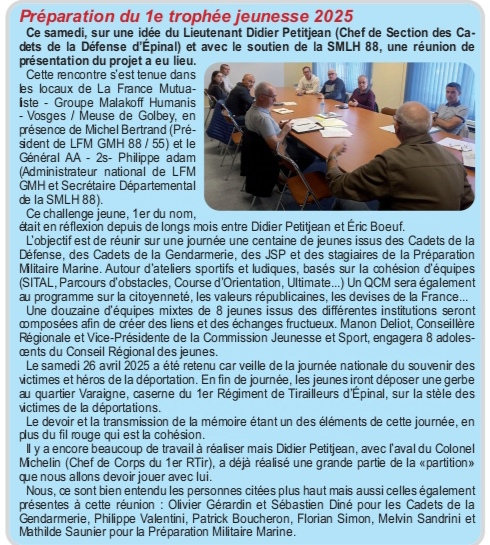 Préparation du 1e trophée jeunesse 2025

Ce samedi, sur une idée du Lieutenant Didier Petitjean (Chef de Section des Cadets de la Défense d'Épinal) et avec le soutien de la SMLH 88, une réunion de présentation du projet a eu lieu.

Cette rencontre s'est tenue dans les locaux de La France Mutualiste - Groupe Malakoff Humanis - Vosges / Meuse de Golbey, en présence de Michel Bertrand (Président de LFM GMH 88 / 55) et le Général AA - 2s- Philippe adam (Administrateur national de LFM GMH et Secrétaire Départemental de la SMLH 88).

Ce challenge jeune, 1er du nom, était en réflexion depuis de longs mois entre Didier Petitjean et Éric Boeuf.

L'objectif est de réunir sur une journée une centaine de jeunes issus des Cadets de la Défense, des Cadets de la Gendarmerie, des JSP et des stagiaires de la Préparation Militaire Marine. Autour d'ateliers sportifs et ludiques, basés sur la cohésion d'équipes (SITAL, Parcours d'obstacles, Course d'Orientation, Ultimate...) Un QCM sera également au programme sur la citoyenneté, les valeurs républicaines, les devises de la France...

Une douzaine d'équipes mixtes de 8 jeunes issus des différentes institutions seront composées afin de créer des liens et des échanges fructueux. Manon Deliot, Conseillère Régionale et Vice-Présidente de la Commission Jeunesse et Sport, engagera 8 adolescents du Conseil Régional des jeunes.

Le samedi 26 avril 2025 a été retenu car veille de la journée nationale du souvenir des victimes et héros de la déportation. En fin de journée, les jeunes iront déposer une gerbe au quartier Varaigne, caserne du 1er Régiment de Tirailleurs d'Épinal, sur la stèle des victimes de la déportations.

Le devoir et la transmission de la mémoire étant un des éléments de cette journée, en plus du fil rouge qui est la cohésion.

Il y a encore beaucoup de travail à réaliser mais Didier Petitjean, avec l'aval du Colonel Michelin (Chef de Corps du 1er RTir), a déjà réalisé une grande partie de la «partition» que nous allons devoir jouer avec lui.

Nous, ce sont bien entendu les personnes citées plus haut mais aussi celles également présentes à cette réunion : Olivier Gérardin et Sébastien Diné pour les Cadets de la Gendarmerie, Philippe Valentini, Patrick Boucheron, Florian Simon, Melvin Sandrini et Mathilde Saunier pour la Préparation Militaire Marine.